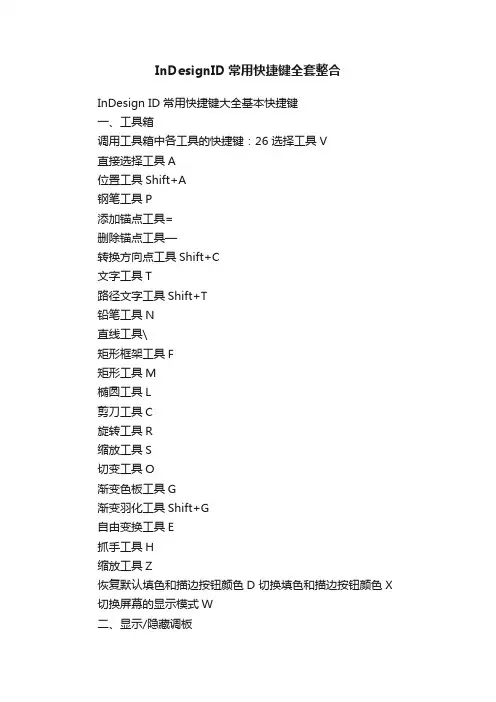 InDesignID 常用快捷键全套整合

InDesign ID 常用快捷键大全基本快捷键
一、工具箱
调用工具箱中各工具的快捷键：26 选择工具 V
直接选择工具 A
位置工具 Shift+A
钢笔工具 P
添加锚点工具=
删除锚点工具—
转换方向点工具 Shift+C
文字工具 T
路径文字工具 Shift+T
铅笔工具 N
直线工具\
矩形框架工具 F
矩形工具 M
椭圆工具 L
剪刀工具 C
旋转工具 R
缩放工具 S
切变工具 O
渐变色板工具 G
渐变羽化工具 Shift+G
自由变换工具 E
抓手工具 H
缩放工具 Z
恢复默认填色和描边按钮颜色 D 切换填色和描边按钮颜色 X
切换屏幕的显示模式 W
二、显示/隐藏调板